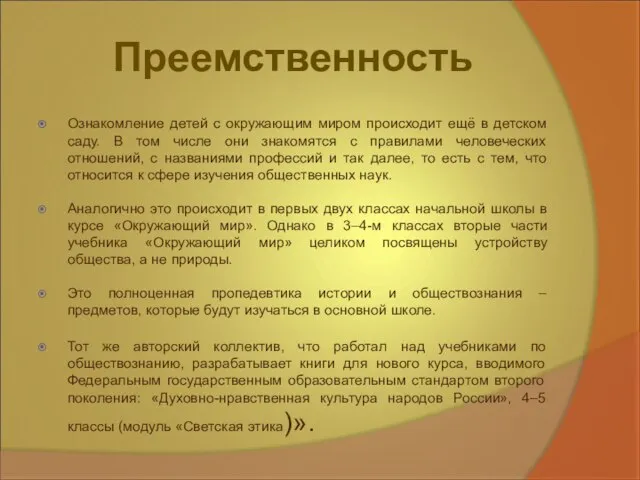 Преемственность

Ознакомление детей с окружающим миром происходит ещё в детском саду. В том числе они знакомятся с правилами человеческих отношений, с названиями профессий и так далее, то есть с тем, что относится к сфере изучения общественных наук.

Аналогично это происходит в первых двух классах начальной школы в курсе «Окружающий мир». Однако в 3–4-м классах вторые части учебника «Окружающий мир» целиком посвящены устройству общества, а не природы.

Это полноценная пропедевтика истории и обществознания – предметов, которые будут изучаться в основной школе.

Тот же авторский коллектив, что работал над учебниками по обществознанию, разрабатывает книги для нового курса, вводимого Федеральным государственным образовательным стандартом второго поколения: «Духовно-нравственная культура народов России», 4–5 классы (модуль «Светская этика)».